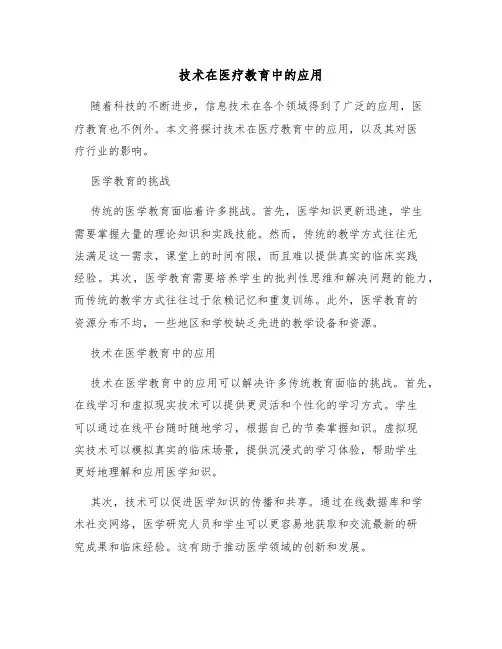 技术在医疗教育中的应用

随着科技的不断进步，信息技术在各个领域得到了广泛的应用，医疗教育也不例外。本文将探讨技术在医疗教育中的应用，以及其对医疗行业的影响。

医学教育的挑战

传统的医学教育面临着许多挑战。首先，医学知识更新迅速，学生需要掌握大量的理论知识和实践技能。然而，传统的教学方式往往无法满足这一需求，课堂上的时间有限，而且难以提供真实的临床实践经验。其次，医学教育需要培养学生的批判性思维和解决问题的能力，而传统的教学方式往往过于依赖记忆和重复训练。此外，医学教育的资源分布不均，一些地区和学校缺乏先进的教学设备和资源。

技术在医学教育中的应用

技术在医学教育中的应用可以解决许多传统教育面临的挑战。首先，在线学习和虚拟现实技术可以提供更灵活和个性化的学习方式。学生可以通过在线平台随时随地学习，根据自己的节奏掌握知识。虚拟现实技术可以模拟真实的临床场景，提供沉浸式的学习体验，帮助学生更好地理解和应用医学知识。

其次，技术可以促进医学知识的传播和共享。通过在线数据库和学术社交网络，医学研究人员和学生可以更容易地获取和交流最新的研究成果和临床经验。这有助于推动医学领域的创新和发展。